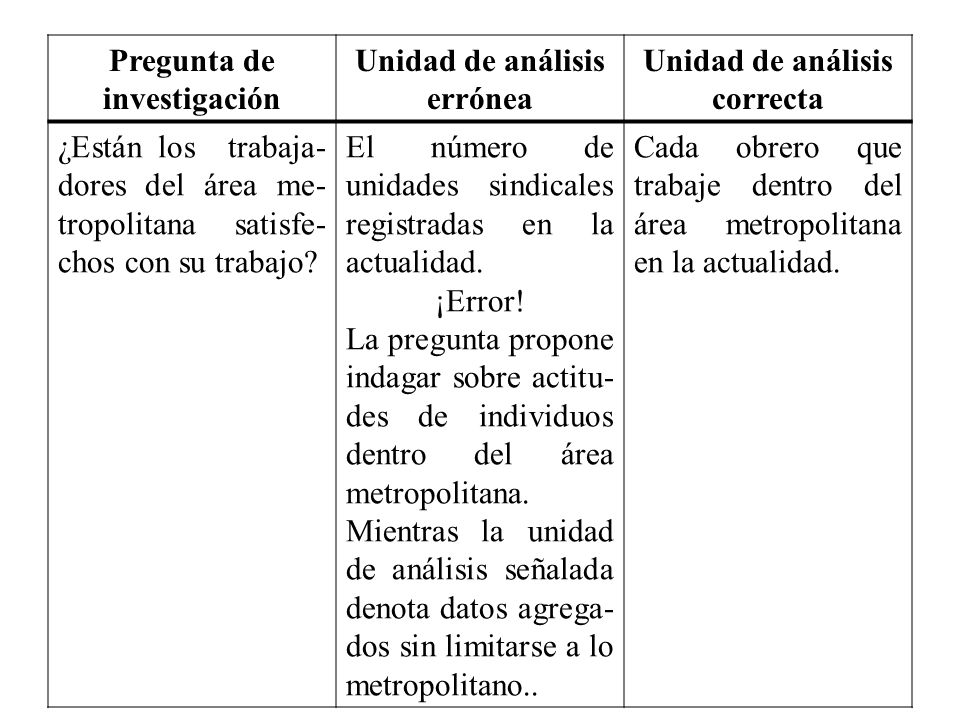 | Pregunta de investigación | Unidad de análisis errónea | Unidad de análisis correcta |
|---|---|---|
| ¿Están los trabajadores del área metropolitana satisfechos con su trabajo? | El número de unidades sindicales registradas en la actualidad. ¡Error! La pregunta propone indagar sobre actitudes de individuos dentro del área metropolitana. Mientras la unidad de análisis señalada denota datos agregados sin limitarse a lo metropolitano.. | Cada obrero que trabaje dentro del área metropolitana en la actualidad. |